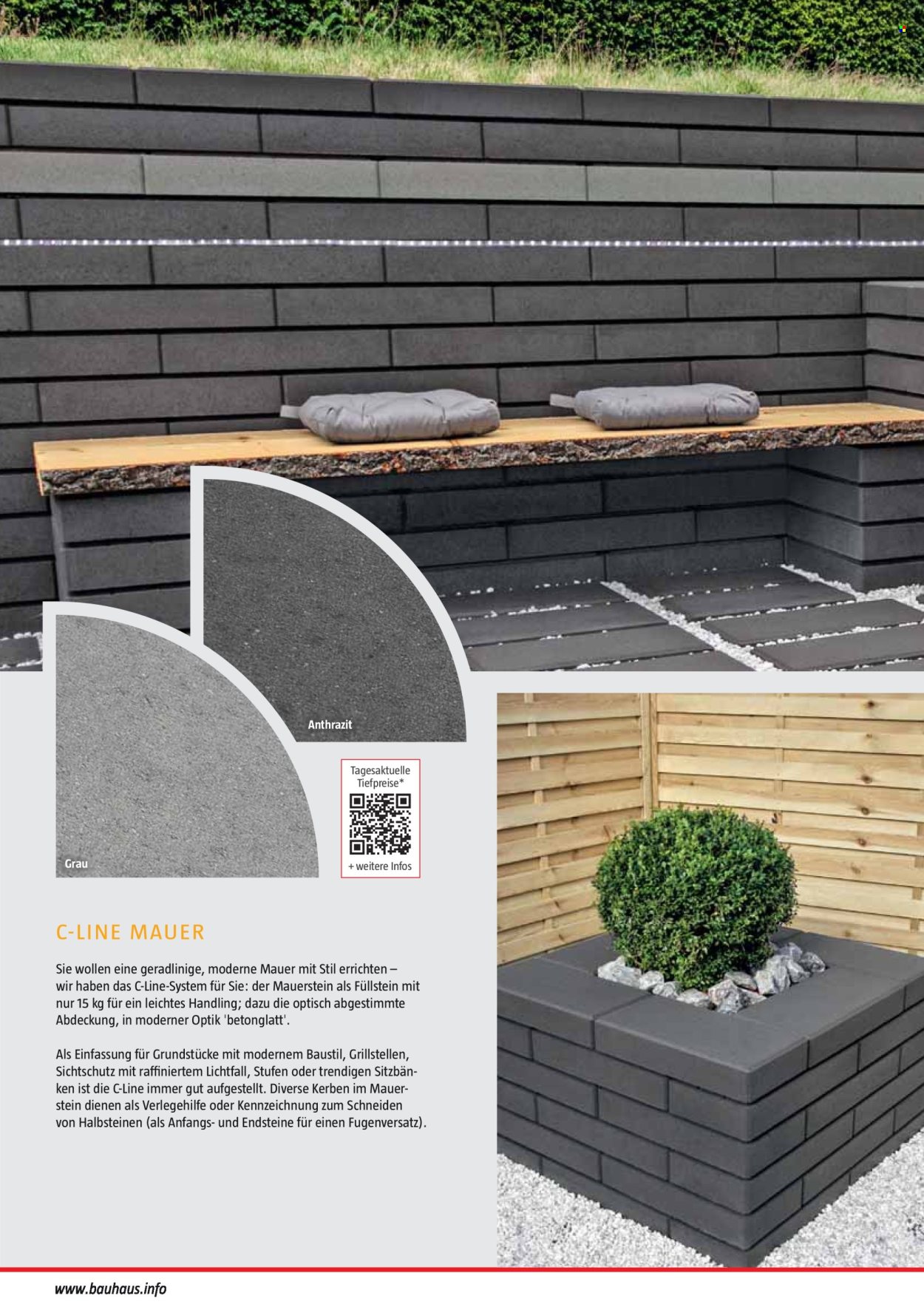 Anthrazit

Grau

Tagesaktuelle Tiefpreise*

+ weitere Infos

C-LINE MAUER

Sie wollen eine geradlinige, moderne Mauer mit Stil errichten – wir haben das C-Line-System für Sie: der Mauerstein als Füllstein mit nur 15 kg für ein leichtes Handling; dazu die optisch abgestimmte Abdeckung, in moderner Optik 'betonglatt'.

Als Einfassung für Grundstücke mit modernem Baustil, Grillstellen, Sichtschutz mit raffiniertem Lichtfall, Stufen oder trendigen Sitzbänken ist die C-Line immer gut aufgestellt. Diverse Kerben im Mauerstein dienen als Verlegehilfe oder Kennzeichnung zum Schneiden von Halbsteinen (als Anfangs- und Endsteine für einen Fugenversatz).

www.bauhaus.info